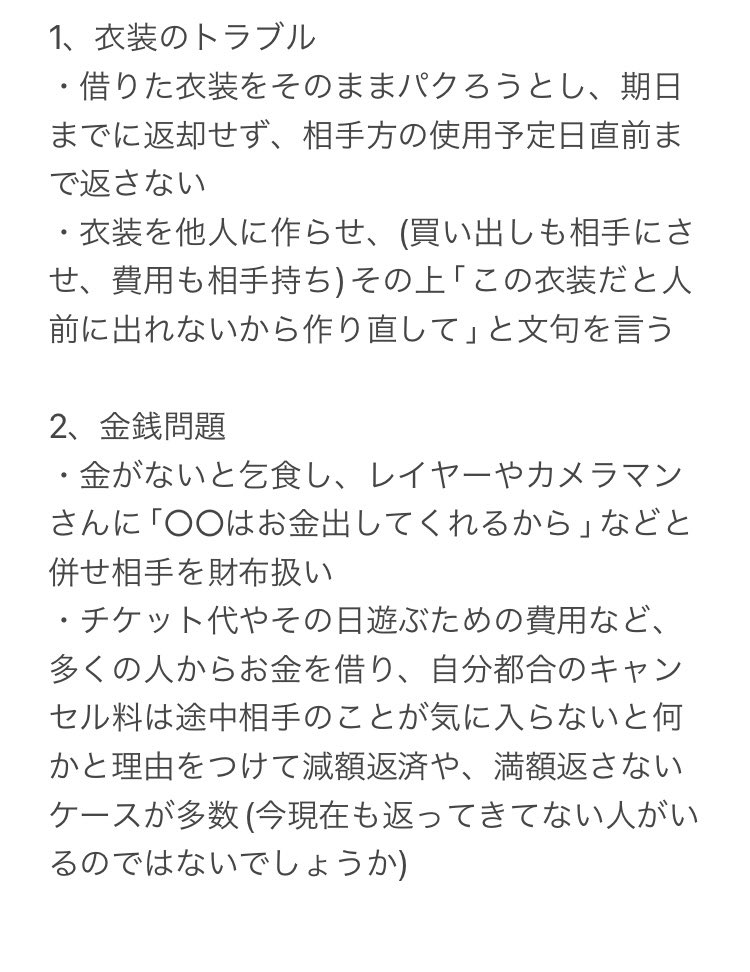 1、衣装のトラブル
・借りた衣装をそのままパクろうとし、期日までに返却せず、相手方の使用予定日直前まで返さない
・衣装を他人に作らせ、(買い出しも相手にさせ、費用も相手持ち) その上「この衣装だと人前に出れないから作り直して」と文句を言う

2、金銭問題
・金がないと乞食し、レイヤーやカメラマンさんに「〇〇はお金出してくれるから」などと併せ相手を財布扱い
・チケット代やその日遊ぶための費用など、多くの人からお金を借り、自分都合のキャンセル料は途中相手のことが気に入らないと何かと理由をつけて減額返済や、満額返さないケースが多数 (今現在も返ってきてない人がいるのではないでしょうか)